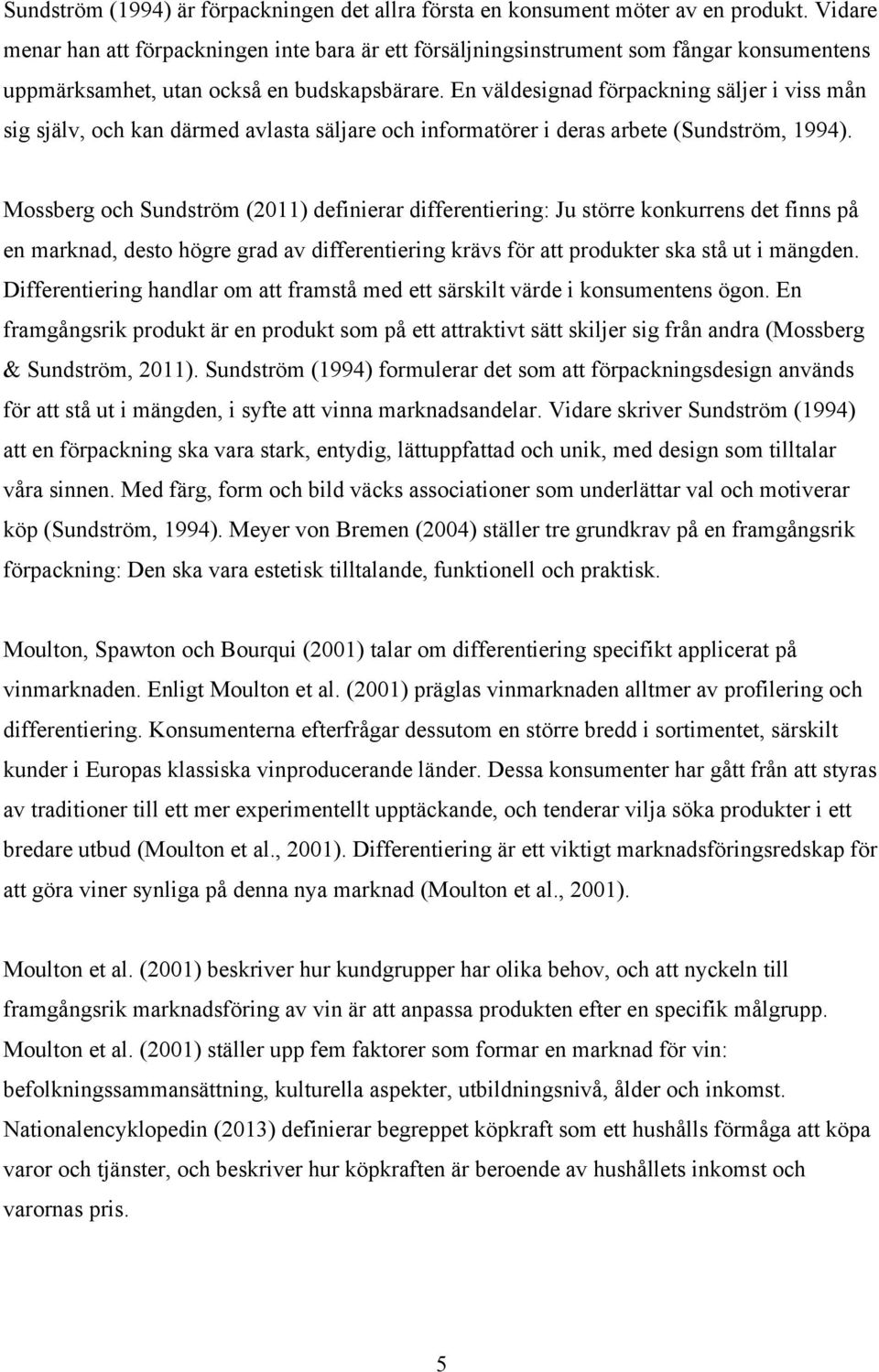 Sundström (1994) är förpackningen det allra första en konsument möter av en produkt. Vidare menar han att förpackningen inte bara är ett försäljningsinstrument som fångar konsumentens uppmärksamhet, utan också en budskapsbärare. En väldesignad förpackning säljer i viss mån sig själv, och kan därmed avlasta säljare och informatörer i deras arbete (Sundström, 1994).

Mossberg och Sundström (2011) definierar differentiering: Ju större konkurrens det finns på en marknad, desto högre grad av differentiering krävs för att produkter ska stå ut i mängden. Differentiering handlar om att framstå med ett särskilt värde i konsumentens ögon. En framgångsrik produkt är en produkt som på ett attraktivt sätt skiljer sig från andra (Mossberg & Sundström, 2011). Sundström (1994) formulerar det som att förpackningsdesign används för att stå ut i mängden, i syfte att vinna marknadsandelar. Vidare skriver Sundström (1994) att en förpackning ska vara stark, entydig, lättuppfattad och unik, med design som tilltalar våra sinnen. Med färg, form och bild väcks associationer som underlättar val och motiverar köp (Sundström, 1994). Meyer von Bremen (2004) ställer tre grundkrav på en framgångsrik förpackning: Den ska vara estetisk tilltalande, funktionell och praktisk.

Moulton, Spawton och Bourqui (2001) talar om differentiering specifikt applicerat på vinmarknaden. Enligt Moulton et al. (2001) präglas vinmarknaden alltmer av profilering och differentiering. Konsumenterna efterfrågar dessutom en större bredd i sortimentet, särskilt kunder i Europas klassiska vinproducerande länder. Dessa konsumenter har gått från att styras av traditioner till ett mer experimentellt upptäckande, och tenderar vilja söka produkter i ett bredare utbud (Moulton et al., 2001). Differentiering är ett viktigt marknadsföringsredskap för att göra viner synliga på denna nya marknad (Moulton et al., 2001).

Moulton et al. (2001) beskriver hur kundgrupper har olika behov, och att nyckeln till framgångsrik marknadsföring av vin är att anpassa produkten efter en specifik målgrupp. Moulton et al. (2001) ställer upp fem faktorer som formar en marknad för vin: befolkningssammansättning, kulturella aspekter, utbildningsnivå, ålder och inkomst. Nationalencyklopedin (2013) definierar begreppet köpkraft som ett hushålls förmåga att köpa varor och tjänster, och beskriver hur köpkraften är beroende av hushållets inkomst och varornas pris.

5